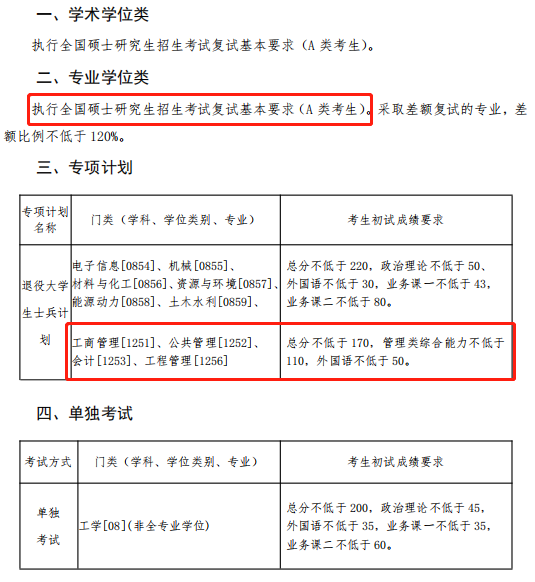 一、学术学位类

执行全国硕士研究生招生考试复试基本要求（A 类考生）。

二、专业学位类

执行全国硕士研究生招生考试复试基本要求（A 类考生）。采取差额复试的专业，差额比例不低于 120%。

三、专项计划

| 专项计划名称 | 门类（学科、学位类别、专业） | 考生初试成绩要求 |
|---|---|---|
| 退役大学生士兵计划 | 电子信息[0854]、机械[0855]、材料与化工[0856]、资源与环境[0857]、能源动力[0858]、土木水利[0859]、 | 总分不低于 220，政治理论不低于 50、外国语不低于 30，业务课一不低于 43，业务课二不低于 80。 |
| | 工商管理[1251]、公共管理[1252]、会计[1253]、工程管理[1256] | 总分不低于 170，管理类综合能力不低于 110，外国语不低于 50。 |

四、单独考试

| 考试方式 | 门类（学科、学位类别、专业） | 考生初试成绩要求 |
|---|---|---|
| 单独考试 | 工学[08]（非全专业学位） | 总分不低于 200，政治理论不低于 45，外国语不低于 35，业务课一不低于 35，业务课二不低于 60。 |